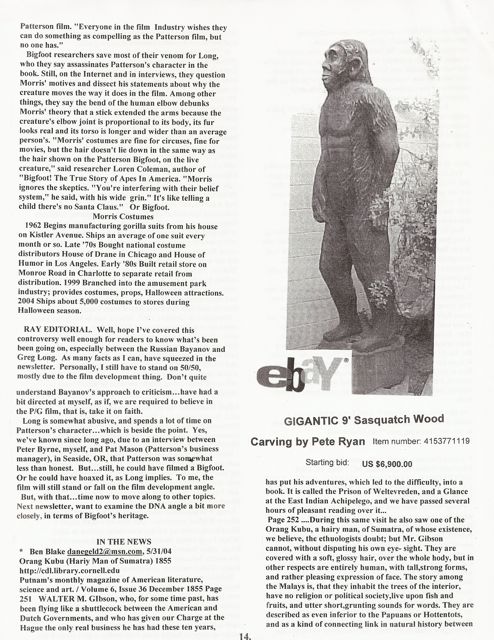 Patterson film. "Everyone in the film Industry wishes they can do something as compelling as the Patterson film, but no one has."

Bigfoot researchers save most of their venom for Long, who they say assassinates Patterson's character in the book. Still, on the Internet and in interviews, they question Morris' motives and dissect his statements about why the creature moves the way it does in the film. Among other things, they say the bend of the human elbow debunks Morris' theory that a stick extended the arms because the creature's elbow joint is proportional to its body, its fur looks real and its torso is longer and wider than an average person's. "Morris' costumes are fine for circuses, fine for movies, but the hair doesn't lie down in the same way as the hair shown on the Patterson Bigfoot, on the live creature," said researcher Loren Coleman, author of "Bigfoot! The True Story of Apes In America. "Morris ignores the skeptics. "You're interfering with their belief system," he said, with his wide grin." It's like telling a child there's no Santa Claus." Or Bigfoot.

Morris Costumes

1962 Begins manufacturing gorilla suits from his house on Kistler Avenue. Ships an average of one suit every month or so. Late '70s Bought national costume distributors House of Drane in Chicago and House of Humor in Los Angeles. Early '80s Built retail store on Monroe Road in Charlotte to separate retail from distribution. 1999 Branched into the amusement park industry; provides costumes, props, Halloween attractions. 2004 Ships about 5,000 costumes to stores during Halloween season.

RAY EDITORIAL. Well, hope I've covered this controversy well enough for readers to know what's been been going on, especially between the Russian Bayanov and Greg Long. As many facts as I can, have squeezed in the newsletter. Personally, I still have to stand on 50/50, mostly due to the film development thing. Don't quite

understand Bayanov's approach to criticism…have had a bit directed at myself, as if, we are required to believe in the P/G film, that is, take it on faith.

Long is somewhat abusive, and spends a lot of time on Patterson's character…which is beside the point. Yes, we've known since long ago, due to an interview between Peter Byrne, myself, and Pat Mason (Patterson's business manager), in Seaside, OR, that Patterson was somewhat less than honest. But…still, he could have filmed a Bigfoot. Or he could have hoaxed it, as Long implies. To me, the film will still stand or fall on the film development angle.

But, with that…time now to move along to other topics. Next newsletter, want to examine the DNA angle a bit more closely, in terms of Bigfoot's heritage.

IN THE NEWS

* Ben Blake danegeld2@msn.com, 5/31/04
Orang Kubu (Hariy Man of Sumatra) 1855
http://cdl.library.cornell.edu
Putnam's monthly magazine of American literature, science and art. / Volume 6, Issue 36 December 1855 Page 251 WALTER M. GIbson, who, for some time past, has been flying like a shuttlecock between the American and Dutch Governments, and who has given our Charge at the Hague the only real business he has had these ten years,

ebaY

GIGANTIC 9' Sasquatch Wood Carving by Pete Ryan Item number: 4153771119

Starting bid: US $6,900.00

has put his adventures, which led to the difficulty, into a book. It is called the Prison of Weltevreden, and a Glance at the East Indian Achipelego, and we have passed several hours of pleasant reading over it…

Page 252 ….During this same visit he also saw one of the Orang Kubu, a hairy man, of Sumatra, of whose existence, we believe, the ethuologists doubt; but Mr. Gibson cannot, without disputing his own eye- sight. They are covered with a soft, glossy hair, over the whole body, but in other respects are entirely human, with tall,strong forms, and rather pleasing expression of face. The story among the Malays is, that they inhabit the trees of the interior, have no religion or political society,live upon fish and fruits, and utter short,grunting sounds for words. They are described as even inferior to the Papuans or Hottentots, and as a kind of connecting link in natural history between

14.